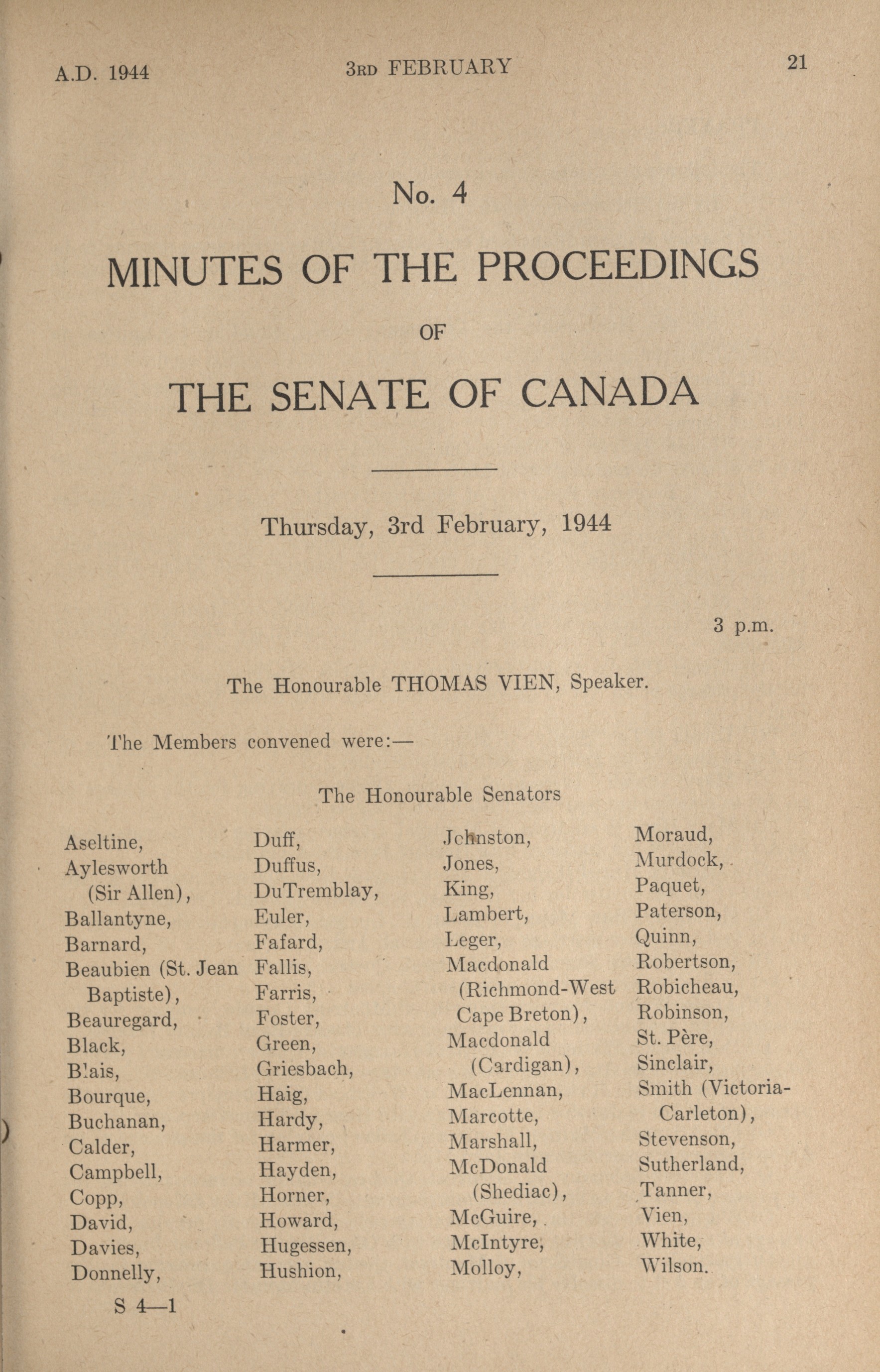 A.D. 1944 3RD FEBRUARY 21

No. 4

MINUTES OF THE PROCEEDINGS

OF

THE SENATE OF CANADA

Thursday, 3rd February, 1944

3 p.m.

The Honourable THOMAS VIEN, Speaker.

The Members convened were:—

The Honourable Senators

Aseltine,
Aylesworth (Sir Allen),
Ballantyne,
Barnard,
Beaubien (St. Jean Baptiste),
Beauregard,
Black,
Blais,
Bourque,
Buchanan,
Calder,
Campbell,
Copp,
David,
Davies,
Donnelly,

Duff,
Duffus,
DuTremblay,
Euler,
Fafard,
Fallis,
Farris,
Foster,
Green,
Griesbach,
Haig,
Hardy,
Harmer,
Hayden,
Horner,
Howard,
Hugessen,
Hushion,

Johnston,
Jones,
King,
Lambert,
Leger,
Macdonald (Richmond-West Cape Breton),
Macdonald (Cardigan),
MacLennan,
Marcotte,
Marshall,
McDonald (Shediac),
McGuire,
McIntyre,
Molloy,

Moraud,
Murdock,
Paquet,
Paterson,
Quinn,
Robertson,
Robicheau,
Robinson,
St. Père,
Sinclair,
Smith (Victoria-Carleton),
Stevenson,
Sutherland,
Tanner,
Vien,
White,
Wilson.

S 4—1